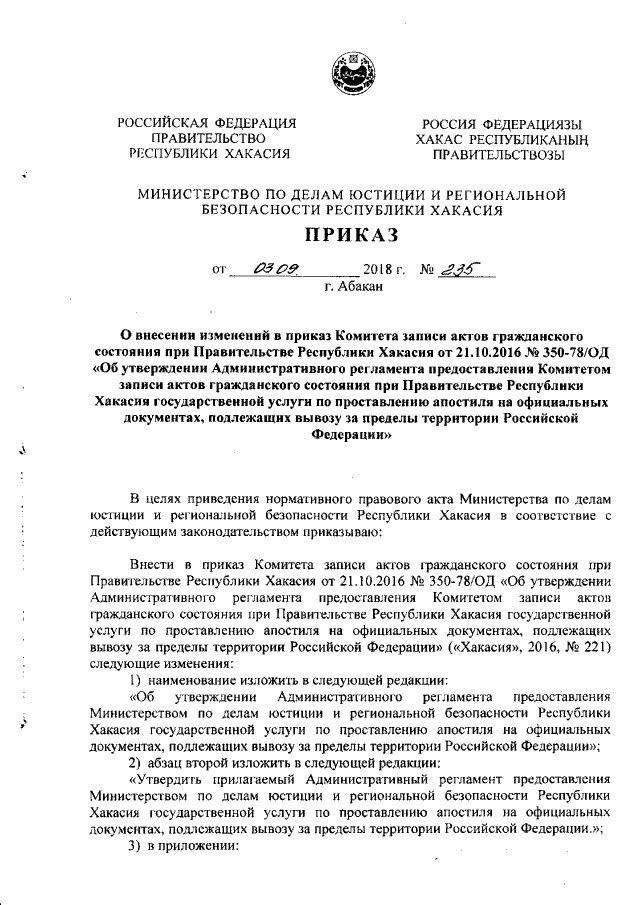 РОССИЙСКАЯ ФЕДЕРАЦИЯ
ПРАВИТЕЛЬСТВО
РЕСПУБЛИКИ ХАКАСИЯ

РОССИЯ ФЕДЕРАЦИЯЗЫ
ХАКАС РЕСПУБЛИКАНЫҢ
ПРАВИТЕЛЬСТВОЗЫ

МИНИСТЕРСТВО ПО ДЕЛАМ ЮСТИЦИИ И РЕГИОНАЛЬНОЙ БЕЗОПАСНОСТИ РЕСПУБЛИКИ ХАКАСИЯ

ПРИКАЗ

от 03.09 2018 г. № 235
г. Абакан

О внесении изменений в приказ Комитета записи актов гражданского состояния при Правительстве Республики Хакасия от 21.10.2016 № 350-78/ОД «Об утверждении Административного регламента предоставления Комитетом записи актов гражданского состояния при Правительстве Республики Хакасия государственной услуги по проставлению апостиля на официальных документах, подлежащих вывозу за пределы территории Российской Федерации»

В целях приведения нормативного правового акта Министерства по делам юстиции и региональной безопасности Республики Хакасия в соответствие с действующим законодательством приказываю:

Внести в приказ Комитета записи актов гражданского состояния при Правительстве Республики Хакасия от 21.10.2016 № 350-78/ОД «Об утверждении Административного регламента предоставления Комитетом записи актов гражданского состояния при Правительстве Республики Хакасия государственной услуги по проставлению апостиля на официальных документах, подлежащих вывозу за пределы территории Российской Федерации» («Хакасия», 2016, № 221) следующие изменения:

1) наименование изложить в следующей редакции:

«Об утверждении Административного регламента предоставления Министерством по делам юстиции и региональной безопасности Республики Хакасия государственной услуги по проставлению апостиля на официальных документах, подлежащих вывозу за пределы территории Российской Федерации»;

2) абзац второй изложить в следующей редакции:

«Утвердить прилагаемый Административный регламент предоставления Министерством по делам юстиции и региональной безопасности Республики Хакасия государственной услуги по проставлению апостиля на официальных документах, подлежащих вывозу за пределы территории Российской Федерации.»;

3) в приложении: